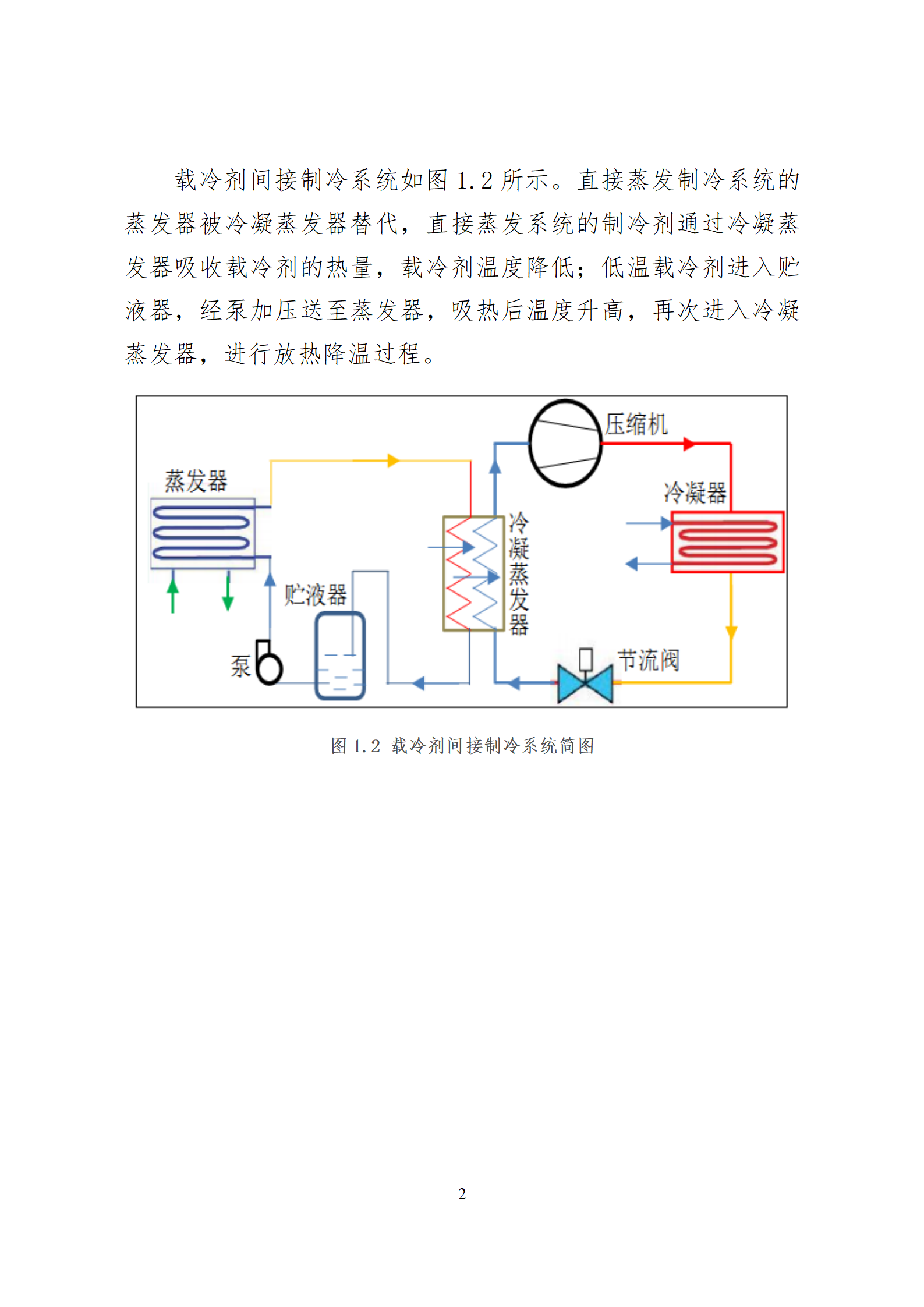 载冷剂间接制冷系统如图 1.2 所示。直接蒸发制冷系统的蒸发器被冷凝蒸发器替代，直接蒸发系统的制冷剂通过冷凝蒸发器吸收载冷剂的热量，载冷剂温度降低；低温载冷剂进入贮液器，经泵加压送至蒸发器，吸热后温度升高，再次进入冷凝蒸发器，进行放热降温过程。

压缩机

蒸发器

冷凝器

冷凝蒸发器

贮液器

泵

节流阀

图 1.2 载冷剂间接制冷系统简图

2